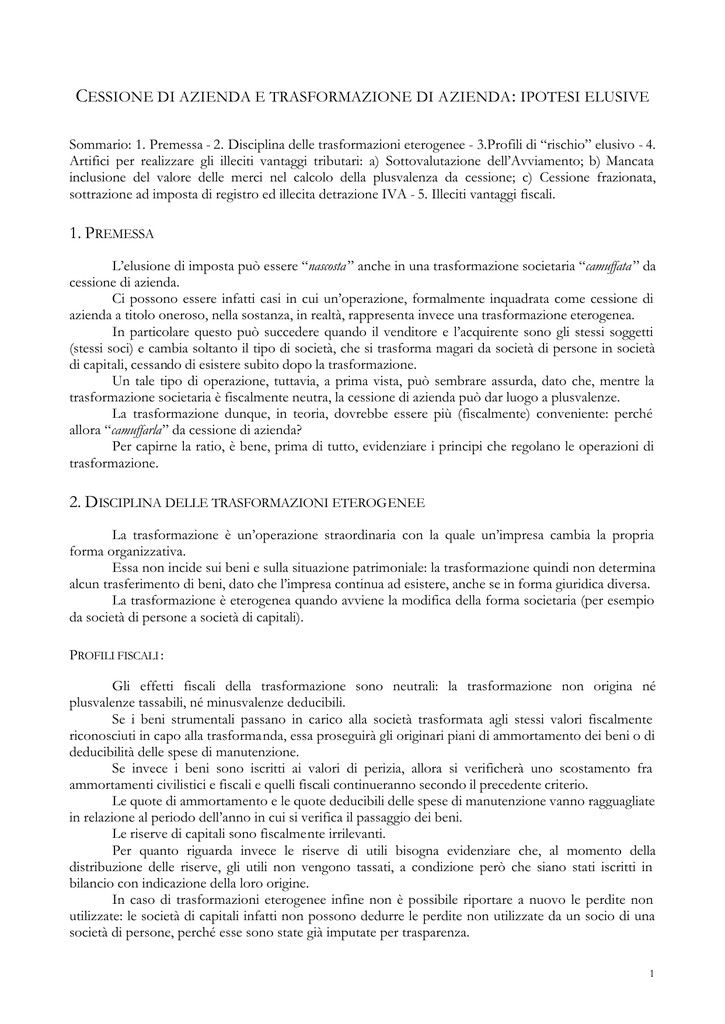 CESSIONE DI AZIENDA E TRASFORMAZIONE DI AZIENDA: IPOTESI ELUSIVE

Sommario: 1. Premessa - 2. Disciplina delle trasformazioni eterogenee - 3.Profili di "rischio" elusivo - 4. Artifici per realizzare gli illeciti vantaggi tributari: a) Sottovalutazione dell'Avviamento; b) Mancata inclusione del valore delle merci nel calcolo della plusvalenza da cessione; c) Cessione frazionata, sottrazione ad imposta di registro ed illecita detrazione IVA - 5. Illeciti vantaggi fiscali.

1. PREMESSA

L'elusione di imposta può essere "nascosta" anche in una trasformazione societaria "camuffata" da cessione di azienda.

Ci possono essere infatti casi in cui un'operazione, formalmente inquadrata come cessione di azienda a titolo oneroso, nella sostanza, in realtà, rappresenta invece una trasformazione eterogenea.

In particolare questo può succedere quando il venditore e l'acquirente sono gli stessi soggetti (stessi soci) e cambia soltanto il tipo di società, che si trasforma magari da società di persone in società di capitali, cessando di esistere subito dopo la trasformazione.

Un tale tipo di operazione, tuttavia, a prima vista, può sembrare assurda, dato che, mentre la trasformazione societaria è fiscalmente neutra, la cessione di azienda può dar luogo a plusvalenze.

La trasformazione dunque, in teoria, dovrebbe essere più (fiscalmente) conveniente: perché allora "camuffarla" da cessione di azienda?

Per capirne la ratio, è bene, prima di tutto, evidenziare i principi che regolano le operazioni di trasformazione.

2. DISCIPLINA DELLE TRASFORMAZIONI ETEROGENEE

La trasformazione è un'operazione straordinaria con la quale un'impresa cambia la propria forma organizzativa.

Essa non incide sui beni e sulla situazione patrimoniale: la trasformazione quindi non determina alcun trasferimento di beni, dato che l'impresa continua ad esistere, anche se in forma giuridica diversa.

La trasformazione è eterogenea quando avviene la modifica della forma societaria (per esempio da società di persone a società di capitali).

PROFILI FISCALI:

Gli effetti fiscali della trasformazione sono neutrali: la trasformazione non origina né plusvalenze tassabili, né minusvalenze deducibili.

Se i beni strumentali passano in carico alla società trasformata agli stessi valori fiscalmente riconosciuti in capo alla trasformanda, essa proseguirà gli originari piani di ammortamento dei beni o di deducibilità delle spese di manutenzione.

Se invece i beni sono iscritti ai valori di perizia, allora si verificherà uno scostamento fra ammortamenti civilistici e fiscali e quelli fiscali continueranno secondo il precedente criterio.

Le quote di ammortamento e le quote deducibili delle spese di manutenzione vanno ragguagliate in relazione al periodo dell'anno in cui si verifica il passaggio dei beni.

Le riserve di capitali sono fiscalmente irrilevanti.

Per quanto riguarda invece le riserve di utili bisogna evidenziare che, al momento della distribuzione delle riserve, gli utili non vengono tassati, a condizione però che siano stati iscritti in bilancio con indicazione della loro origine.

In caso di trasformazioni eterogenee infine non è possibile riportare a nuovo le perdite non utilizzate: le società di capitali infatti non possono dedurre le perdite non utilizzate da un socio di una società di persone, perché esse sono state già imputate per trasparenza.

1